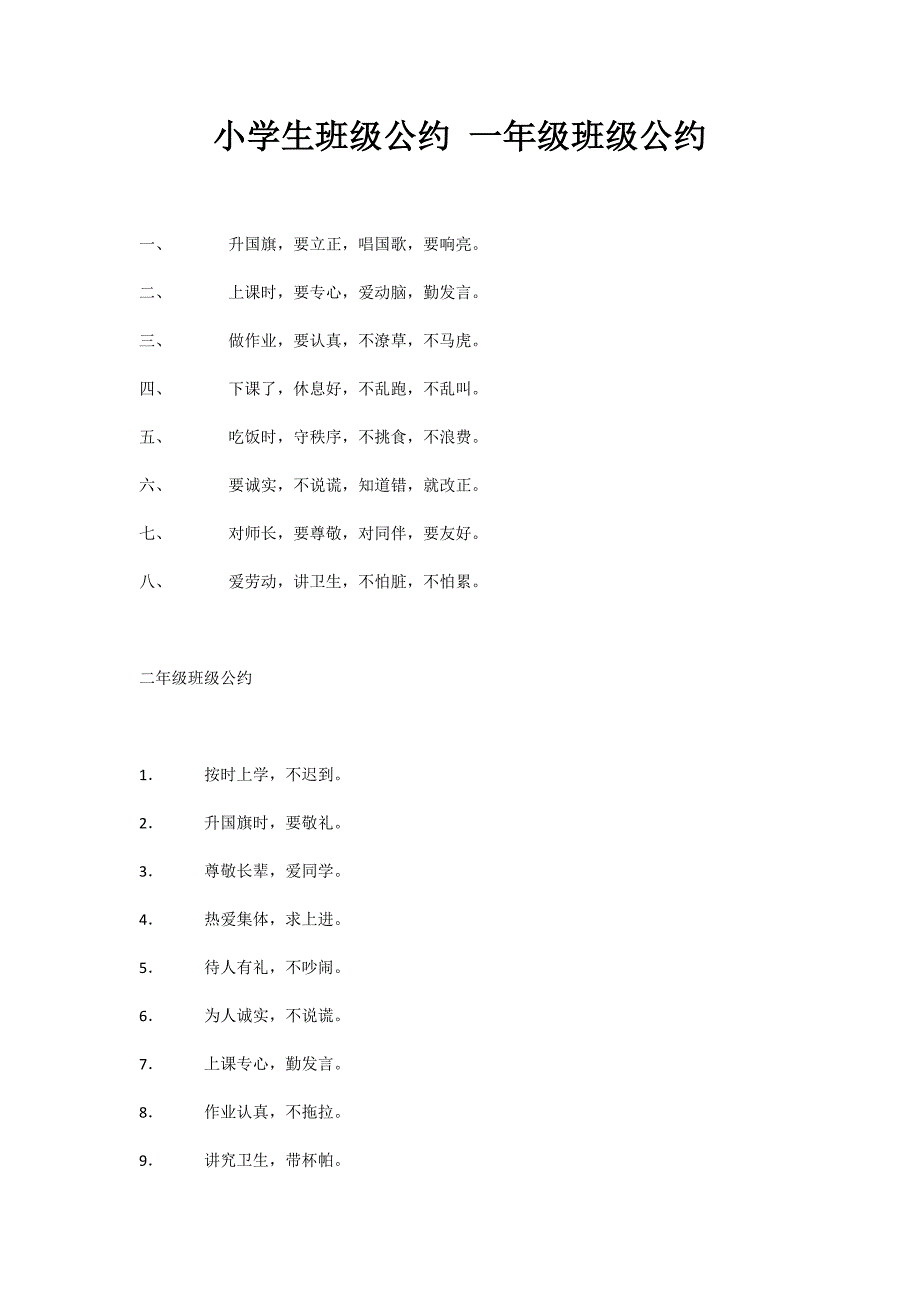 小学生班级公约 一年级班级公约

一、 升国旗，要立正，唱国歌，要响亮。

二、 上课时，要专心，爱动脑，勤发言。

三、 做作业，要认真，不潦草，不马虎。

四、 下课了，休息好，不乱跑，不乱叫。

五、 吃饭时，守秩序，不挑食，不浪费。

六、 要诚实，不说谎，知道错，就改正。

七、 对师长，要尊敬，对同伴，要友好。

八、 爱劳动，讲卫生，不怕脏，不怕累。

二年级班级公约

1. 按时上学，不迟到。

2. 升国旗时，要敬礼。

3. 尊敬长辈，爱同学。

4. 热爱集体，求上进。

5. 待人有礼，不吵闹。

6. 为人诚实，不说谎。

7. 上课专心，勤发言。

8. 作业认真，不拖拉。

9. 讲究卫生，带杯帕。